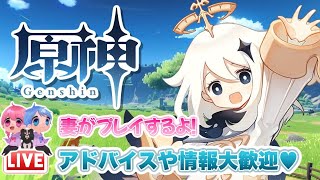 原神
Genshin

妻がプレイするよ!

LIVE

アドバイスや情報大歓迎♥